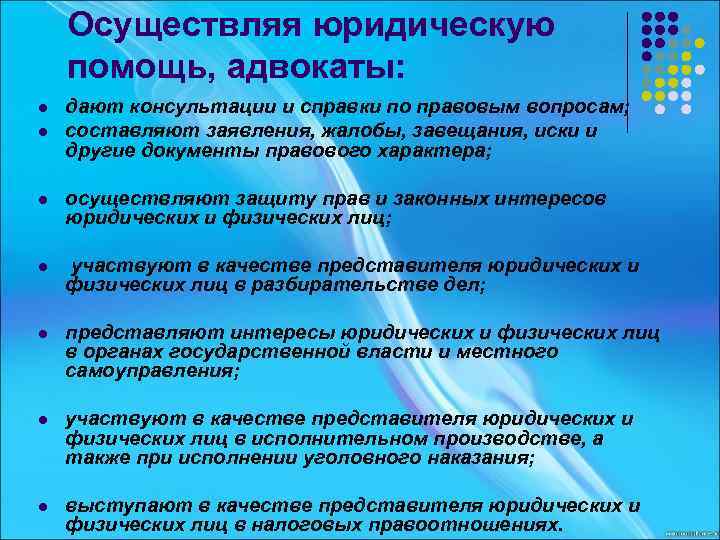 Осуществляя юридическую помощь, адвокаты:

- дают консультации и справки по правовым вопросам;
- составляют заявления, жалобы, завещания, иски и другие документы правового характера;

- осуществляют защиту прав и законных интересов юридических и физических лиц;

- участвуют в качестве представителя юридических и физических лиц в разбирательстве дел;

- представляют интересы юридических и физических лиц в органах государственной власти и местного самоуправления;

- участвуют в качестве представителя юридических и физических лиц в исполнительном производстве, а также при исполнении уголовного наказания;

- выступают в качестве представителя юридических и физических лиц в налоговых правоотношениях.